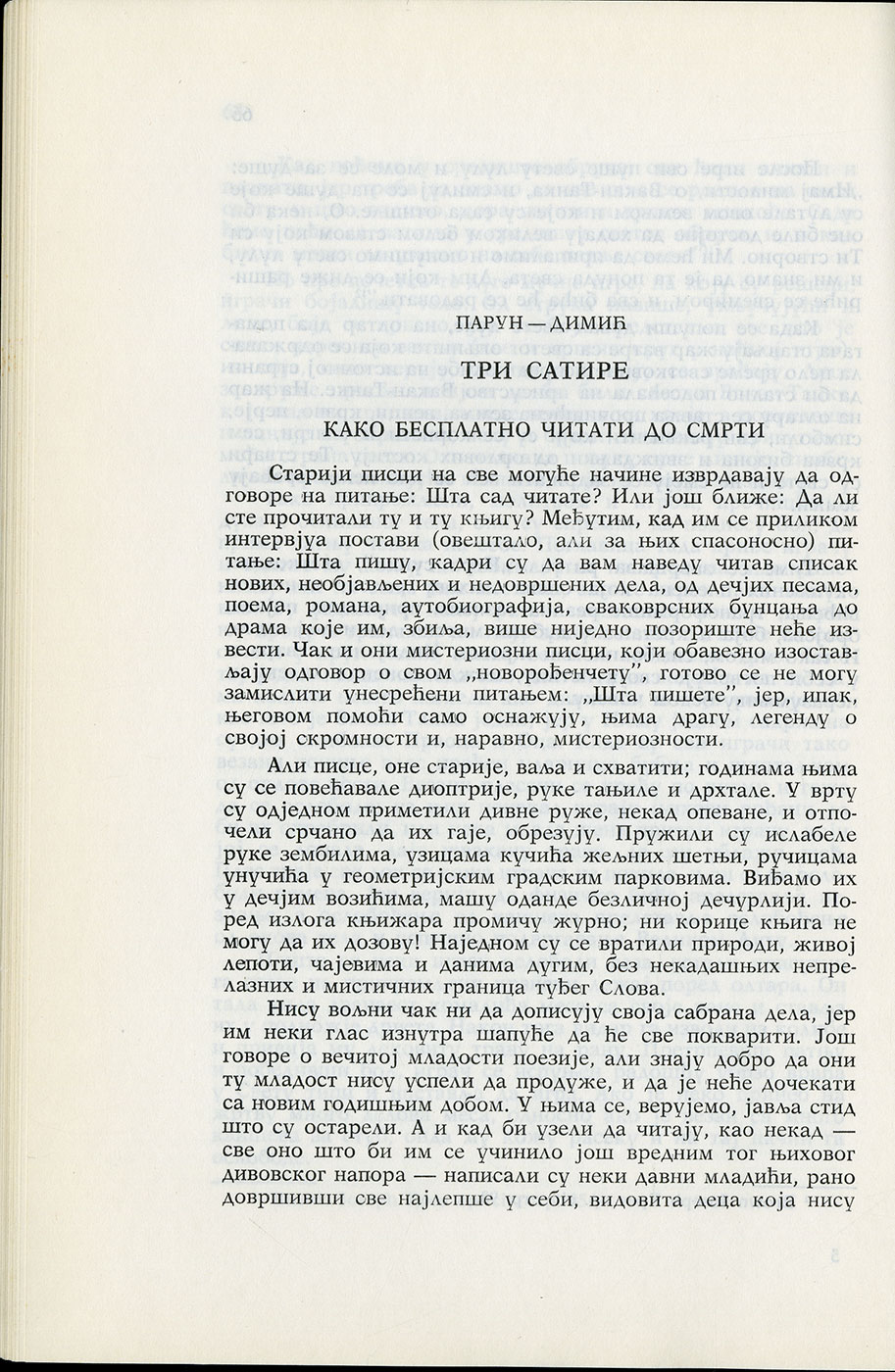 ПАРУН — ДИМИЋ

ТРИ САТИРЕ

КАКО БЕСПЛАТНО ЧИТАТИ ДО СМРТИ

Старији писци на све могуће начине изврдавају да одговоре на питање: Шта сад читате? Или још ближе: Да ли сте прочитали ту и ту књигу? Међутим, кад им се приликом интервјуа постави (овештало, али за њих спасоносно) питање: Шта пишу, кадри су да вам наведу читав списак нових, необјављених и недовршених дела, од дечјих песама, поема, романа, аутобиографија, сваковрсних бунцања до драма које им, збиља, више ниједно позориште неће извести. Чак и они мистериозни писци, који обавезно изостављају одговор о свом „новорођенчету", готово се не могу замислити унесрећени питањем: „Шта пишете", јер, ипак, његовом помоћи само оснажују, њима драгу, легенду о својој скромности и, наравно, мистериозности.

Али писце, оне старије, ваља и схватити; годинама њима су се повећавале диоптрије, руке тањиле и дрхтале. У врту су одједном приметили дивне руже, некад опеване, и отпочели срчано да их гаје, обрезују. Пружили су ислабеле руке зембилима, узицама кучића жељних шетњи, ручицама унучића у геометријским градским парковима. Виђамо их у дечјим возићима, машу оданде безличној дечурлији. Поред излога књижара промичу журно; ни корице књига не могу да их дозову! Наједном су се вратили природи, живој лепоти, чајевима и данима дугим, без некадашњих непрелазних и мистичних граница туђег Слова.

Нису вољни чак ни да дописују своја сабрана дела, јер им неки глас изнутра шапуће да ће све покварити. Још говоре о вечитој младости поезије, али знају добро да они ту младост нису успели да продуже, и да је неће дочекати са новим годишњим добом. У њима се, верујемо, јавља стид што су остарели. А и кад би узели да читају, као некад — све оно што би им се учинило још вредним тог њиховог дивовског напора — написали су неки давни младићи, рано довршивши све најлепше у себи, видовита деца која нису